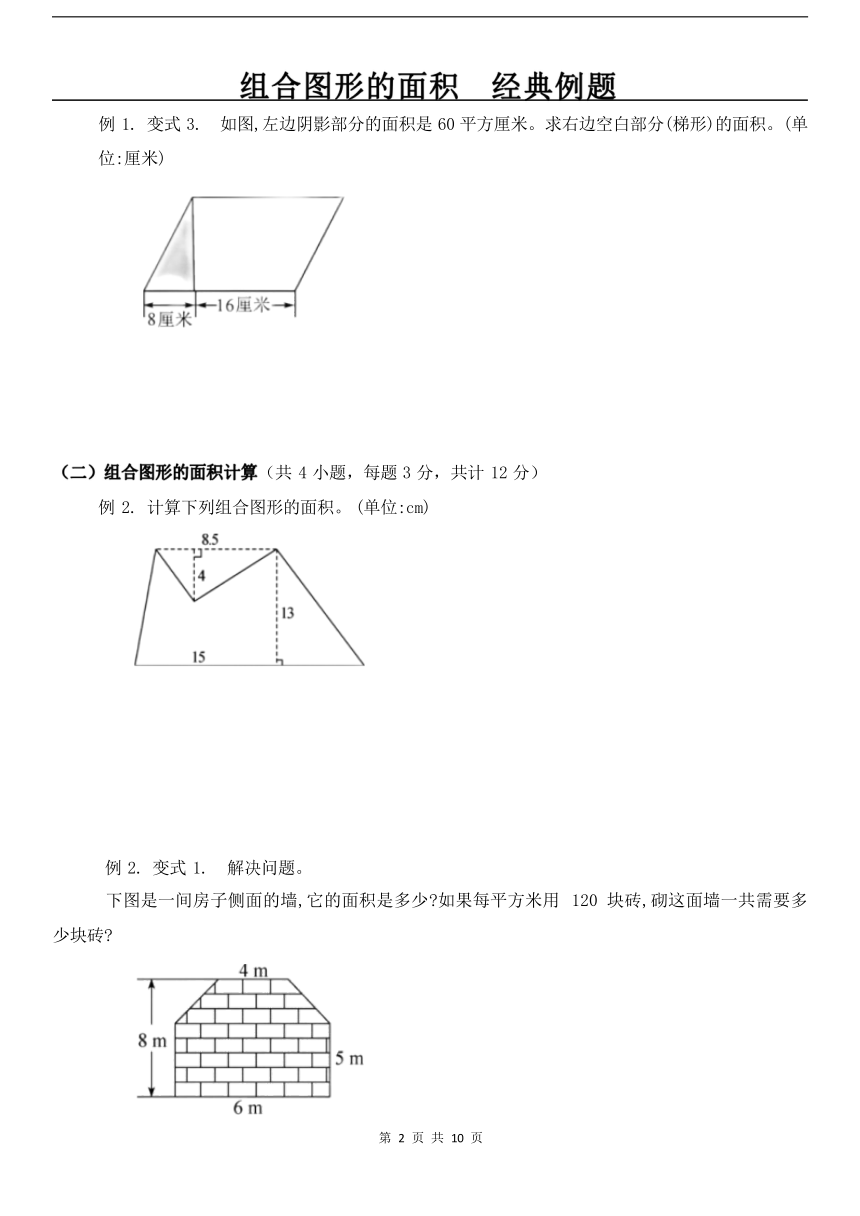 组合图形的面积　经典例题

例 1. 变式 3.　如图,左边阴影部分的面积是 60 平方厘米。求右边空白部分(梯形)的面积。(单位:厘米)

8厘米
16厘米

（二）组合图形的面积计算（共 4 小题，每题 3 分，共计 12 分）

例 2. 计算下列组合图形的面积。(单位:cm)

8.5
4
13
15

例 2. 变式 1.　解决问题。

下图是一间房子侧面的墙,它的面积是多少?如果每平方米用 120 块砖,砌这面墙一共需要多少块砖?

4 m
8 m
5 m
6 m

第 2 页 共 10 页